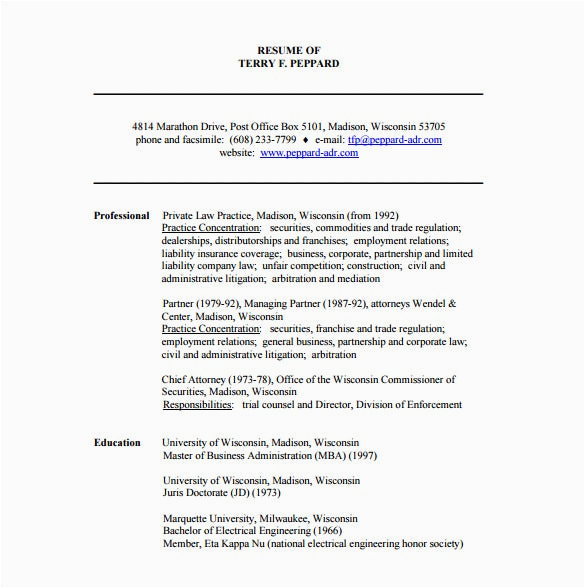 RESUME OF
TERRY F. PEPPARD

4814 Marathon Drive, Post Office Box 5101, Madison, Wisconsin 53705
phone and facsimile: (608) 233-7799 ♦ e-mail: tfp@peppard-adr.com
website: www.peppard-adr.com

Professional

Private Law Practice, Madison, Wisconsin (from 1992)
Practice Concentration: securities, commodities and trade regulation; dealerships, distributorships and franchises; employment relations; liability insurance coverage; business, corporate, partnership and limited liability company law; unfair competition; construction; civil and administrative litigation; arbitration and mediation

Partner (1979-92), Managing Partner (1987-92), attorneys Wendel & Center, Madison, Wisconsin
Practice Concentration: securities, franchise and trade regulation; employment relations; general business, partnership and corporate law; civil and administrative litigation; arbitration

Chief Attorney (1973-78), Office of the Wisconsin Commissioner of Securities, Madison, Wisconsin
Responsibilities: trial counsel and Director, Division of Enforcement

Education

University of Wisconsin, Madison, Wisconsin
Master of Business Administration (MBA) (1997)

University of Wisconsin, Madison, Wisconsin
Juris Doctorate (JD) (1973)

Marquette University, Milwaukee, Wisconsin
Bachelor of Electrical Engineering (1966)
Member, Eta Kappa Nu (national electrical engineering honor society)